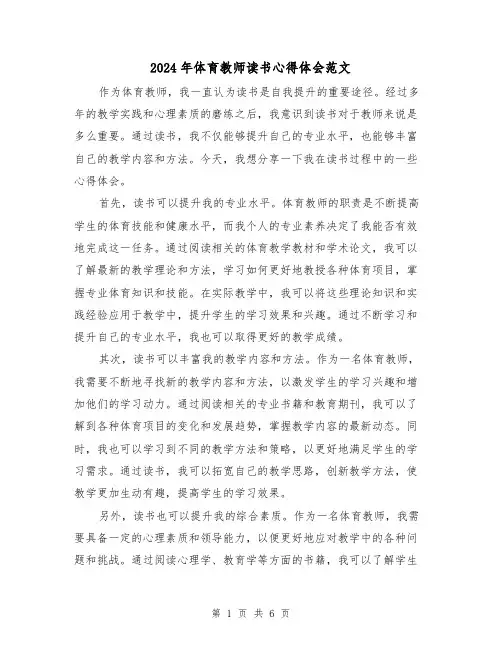 2024年体育教师读书心得体会范文

作为体育教师，我一直认为读书是自我提升的重要途径。经过多年的教学实践和心理素质的磨练之后，我意识到读书对于教师来说是多么重要。通过读书，我不仅能够提升自己的专业水平，也能够丰富自己的教学内容和方法。今天，我想分享一下我在读书过程中的一些心得体会。

首先，读书可以提升我的专业水平。体育教师的职责是不断提高学生的体育技能和健康水平，而我个人的专业素养决定了我能否有效地完成这一任务。通过阅读相关的体育教学教材和学术论文，我可以了解最新的教学理论和方法，学习如何更好地教授各种体育项目，掌握专业体育知识和技能。在实际教学中，我可以将这些理论知识和实践经验应用于教学中，提升学生的学习效果和兴趣。通过不断学习和提升自己的专业水平，我也可以取得更好的教学成绩。

其次，读书可以丰富我的教学内容和方法。作为一名体育教师，我需要不断地寻找新的教学内容和方法，以激发学生的学习兴趣和增加他们的学习动力。通过阅读相关的专业书籍和教育期刊，我可以了解到各种体育项目的变化和发展趋势，掌握教学内容的最新动态。同时，我也可以学习到不同的教学方法和策略，以更好地满足学生的学习需求。通过读书，我可以拓宽自己的教学思路，创新教学方法，使教学更加生动有趣，提高学生的学习效果。

另外，读书也可以提升我的综合素质。作为一名体育教师，我需要具备一定的心理素质和领导能力，以便更好地应对教学中的各种问题和挑战。通过阅读心理学、教育学等方面的书籍，我可以了解学生

第 1 页 共 6 页